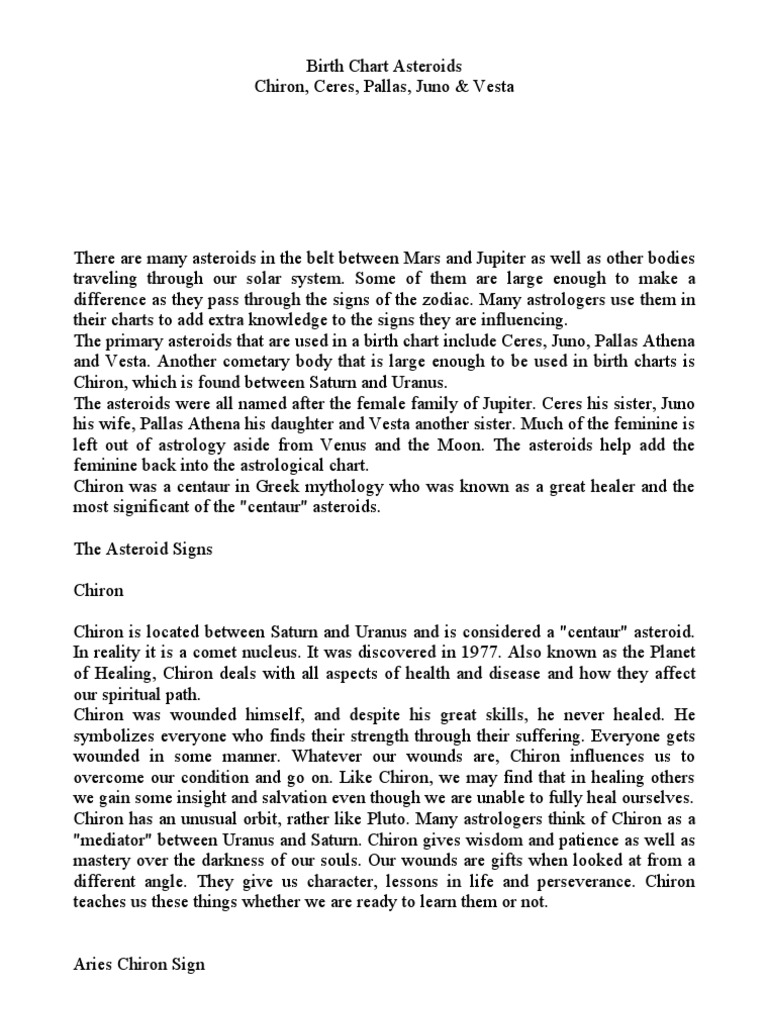 Birth Chart Asteroids
Chiron, Ceres, Pallas, Juno & Vesta

There are many asteroids in the belt between Mars and Jupiter as well as other bodies traveling through our solar system. Some of them are large enough to make a difference as they pass through the signs of the zodiac. Many astrologers use them in their charts to add extra knowledge to the signs they are influencing.
The primary asteroids that are used in a birth chart include Ceres, Juno, Pallas Athena and Vesta. Another cometary body that is large enough to be used in birth charts is Chiron, which is found between Saturn and Uranus.
The asteroids were all named after the female family of Jupiter. Ceres his sister, Juno his wife, Pallas Athena his daughter and Vesta another sister. Much of the feminine is left out of astrology aside from Venus and the Moon. The asteroids help add the feminine back into the astrological chart.
Chiron was a centaur in Greek mythology who was known as a great healer and the most significant of the "centaur" asteroids.

The Asteroid Signs

Chiron

Chiron is located between Saturn and Uranus and is considered a "centaur" asteroid. In reality it is a comet nucleus. It was discovered in 1977. Also known as the Planet of Healing, Chiron deals with all aspects of health and disease and how they affect our spiritual path.
Chiron was wounded himself, and despite his great skills, he never healed. He symbolizes everyone who finds their strength through their suffering. Everyone gets wounded in some manner. Whatever our wounds are, Chiron influences us to overcome our condition and go on. Like Chiron, we may find that in healing others we gain some insight and salvation even though we are unable to fully heal ourselves.
Chiron has an unusual orbit, rather like Pluto. Many astrologers think of Chiron as a "mediator" between Uranus and Saturn. Chiron gives wisdom and patience as well as mastery over the darkness of our souls. Our wounds are gifts when looked at from a different angle. They give us character, lessons in life and perseverance. Chiron teaches us these things whether we are ready to learn them or not.

Aries Chiron Sign